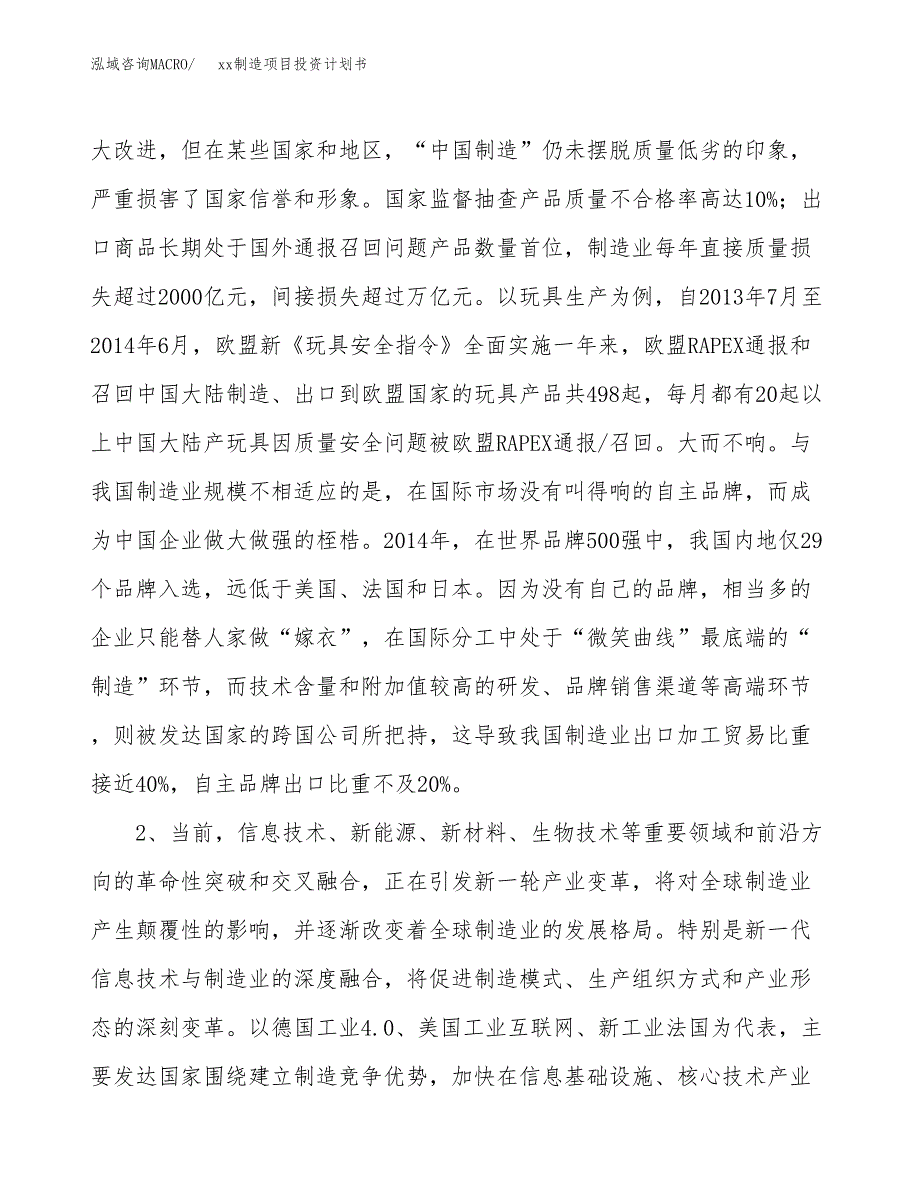 泓域咨询MACRO/　　xx制造项目投资计划书

大改进，但在某些国家和地区，“中国制造”仍未摆脱质量低劣的印象，严重损害了国家信誉和形象。国家监督抽查产品质量不合格率高达10%；出口商品长期处于国外通报召回问题产品数量首位，制造业每年直接质量损失超过2000亿元，间接损失超过万亿元。以玩具生产为例，自2013年7月至2014年6月，欧盟新《玩具安全指令》全面实施一年来，欧盟RAPEX通报和召回中国大陆制造、出口到欧盟国家的玩具产品共498起，每月都有20起以上中国大陆产玩具因质量安全问题被欧盟RAPEX通报/召回。大而不响。与我国制造业规模不相适应的是，在国际市场没有叫得响的自主品牌，而成为中国企业做大做强的桎梏。2014年，在世界品牌500强中，我国内地仅29个品牌入选，远低于美国、法国和日本。因为没有自己的品牌，相当多的企业只能替人家做“嫁衣”，在国际分工中处于“微笑曲线”最底端的“制造”环节，而技术含量和附加值较高的研发、品牌销售渠道等高端环节，则被发达国家的跨国公司所把持，这导致我国制造业出口加工贸易比重接近40%，自主品牌出口比重不及20%。

2、当前，信息技术、新能源、新材料、生物技术等重要领域和前沿方向的革命性突破和交叉融合，正在引发新一轮产业变革，将对全球制造业产生颠覆性的影响，并逐渐改变着全球制造业的发展格局。特别是新一代信息技术与制造业的深度融合，将促进制造模式、生产组织方式和产业形态的深刻变革。以德国工业4.0、美国工业互联网、新工业法国为代表，主要发达国家围绕建立制造竞争优势，加快在信息基础设施、核心技术产业